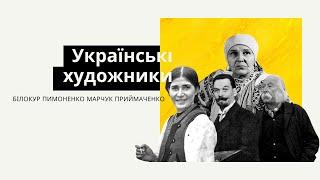 Українські художники

БІЛОКУР ПИМОНЕНКО МАРЧУК ПРИЙМАЧЕНКО